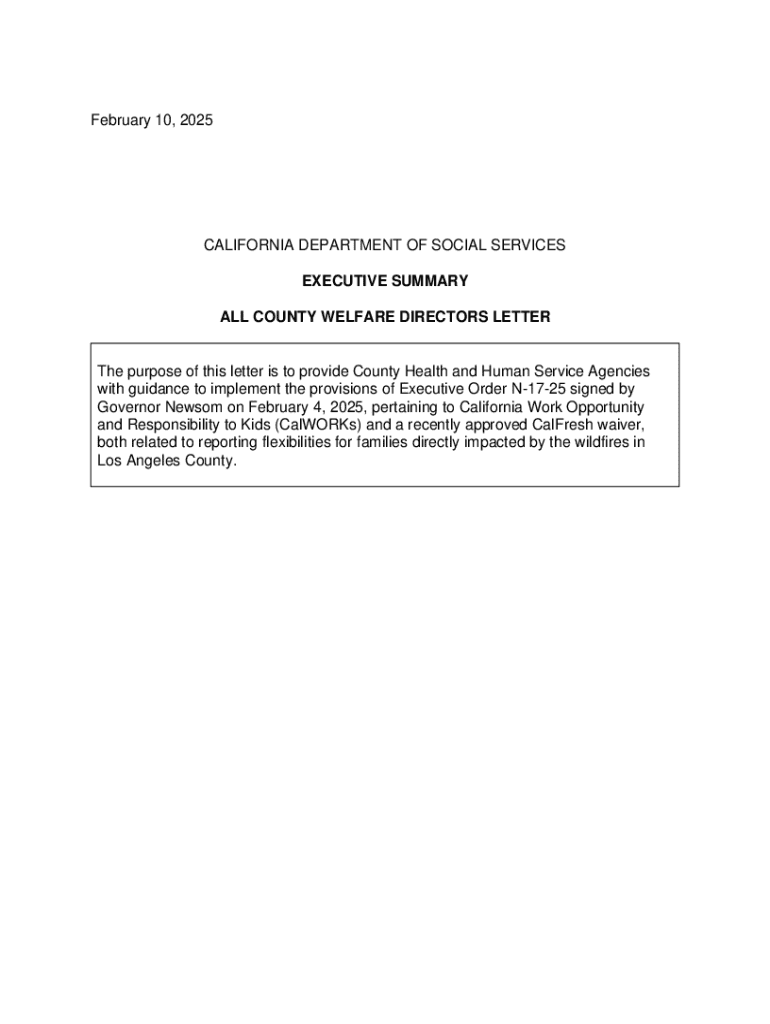 February 10, 2025

CALIFORNIA DEPARTMENT OF SOCIAL SERVICES

EXECUTIVE SUMMARY

ALL COUNTY WELFARE DIRECTORS LETTER

The purpose of this letter is to provide County Health and Human Service Agencies with guidance to implement the provisions of Executive Order N-17-25 signed by Governor Newsom on February 4, 2025, pertaining to California Work Opportunity and Responsibility to Kids (CalWORKs) and a recently approved CalFresh waiver, both related to reporting flexibilities for families directly impacted by the wildfires in Los Angeles County.